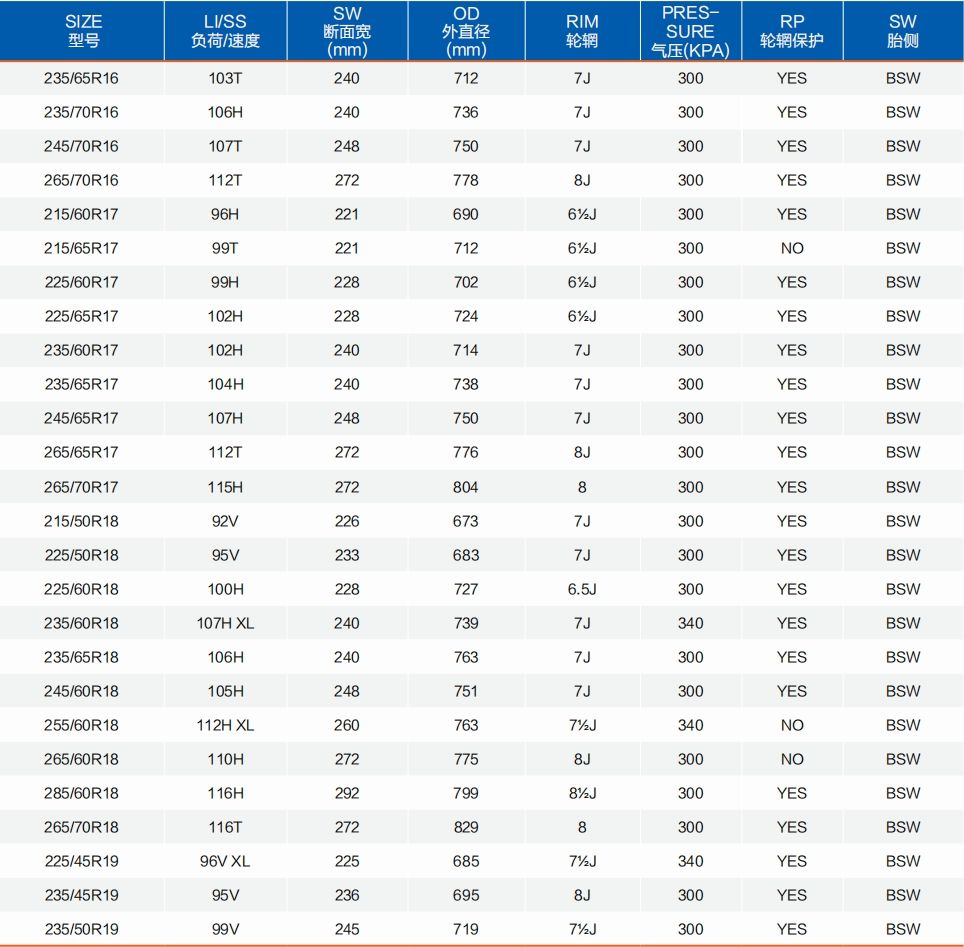 | SIZE 型号 | LI/SS 负荷/速度 | SW 断面宽 (mm) | OD 外直径 (mm) | RIM 轮辋 | PRES-SURE 气压(KPA) | RP 轮辋保护 | SW 胎侧 |
|---|---|---|---|---|---|---|---|
| 235/65R16 | 103T | 240 | 712 | 7J | 300 | YES | BSW |
| 235/70R16 | 106H | 240 | 736 | 7J | 300 | YES | BSW |
| 245/70R16 | 107T | 248 | 750 | 7J | 300 | YES | BSW |
| 265/70R16 | 112T | 272 | 778 | 8J | 300 | YES | BSW |
| 215/60R17 | 96H | 221 | 690 | 6½J | 300 | YES | BSW |
| 215/65R17 | 99T | 221 | 712 | 6½J | 300 | NO | BSW |
| 225/60R17 | 99H | 228 | 702 | 6½J | 300 | YES | BSW |
| 225/65R17 | 102H | 228 | 724 | 6½J | 300 | YES | BSW |
| 235/60R17 | 102H | 240 | 714 | 7J | 300 | YES | BSW |
| 235/65R17 | 104H | 240 | 738 | 7J | 300 | YES | BSW |
| 245/65R17 | 107H | 248 | 750 | 7J | 300 | YES | BSW |
| 265/65R17 | 112T | 272 | 776 | 8J | 300 | YES | BSW |
| 265/70R17 | 115H | 272 | 804 | 8 | 300 | YES | BSW |
| 215/50R18 | 92V | 226 | 673 | 7J | 300 | YES | BSW |
| 225/50R18 | 95V | 233 | 683 | 7J | 300 | YES | BSW |
| 225/60R18 | 100H | 228 | 727 | 6.5J | 300 | YES | BSW |
| 235/60R18 | 107H XL | 240 | 739 | 7J | 340 | YES | BSW |
| 235/65R18 | 106H | 240 | 763 | 7J | 300 | YES | BSW |
| 245/60R18 | 105H | 248 | 751 | 7J | 300 | YES | BSW |
| 255/60R18 | 112H XL | 260 | 763 | 7½J | 340 | NO | BSW |
| 265/60R18 | 110H | 272 | 775 | 8J | 300 | NO | BSW |
| 285/60R18 | 116H | 292 | 799 | 8½J | 300 | YES | BSW |
| 265/70R18 | 116T | 272 | 829 | 8 | 300 | YES | BSW |
| 225/45R19 | 96V XL | 225 | 685 | 7½J | 340 | YES | BSW |
| 235/45R19 | 95V | 236 | 695 | 8J | 300 | YES | BSW |
| 235/50R19 | 99V | 245 | 719 | 7½J | 300 | YES | BSW |